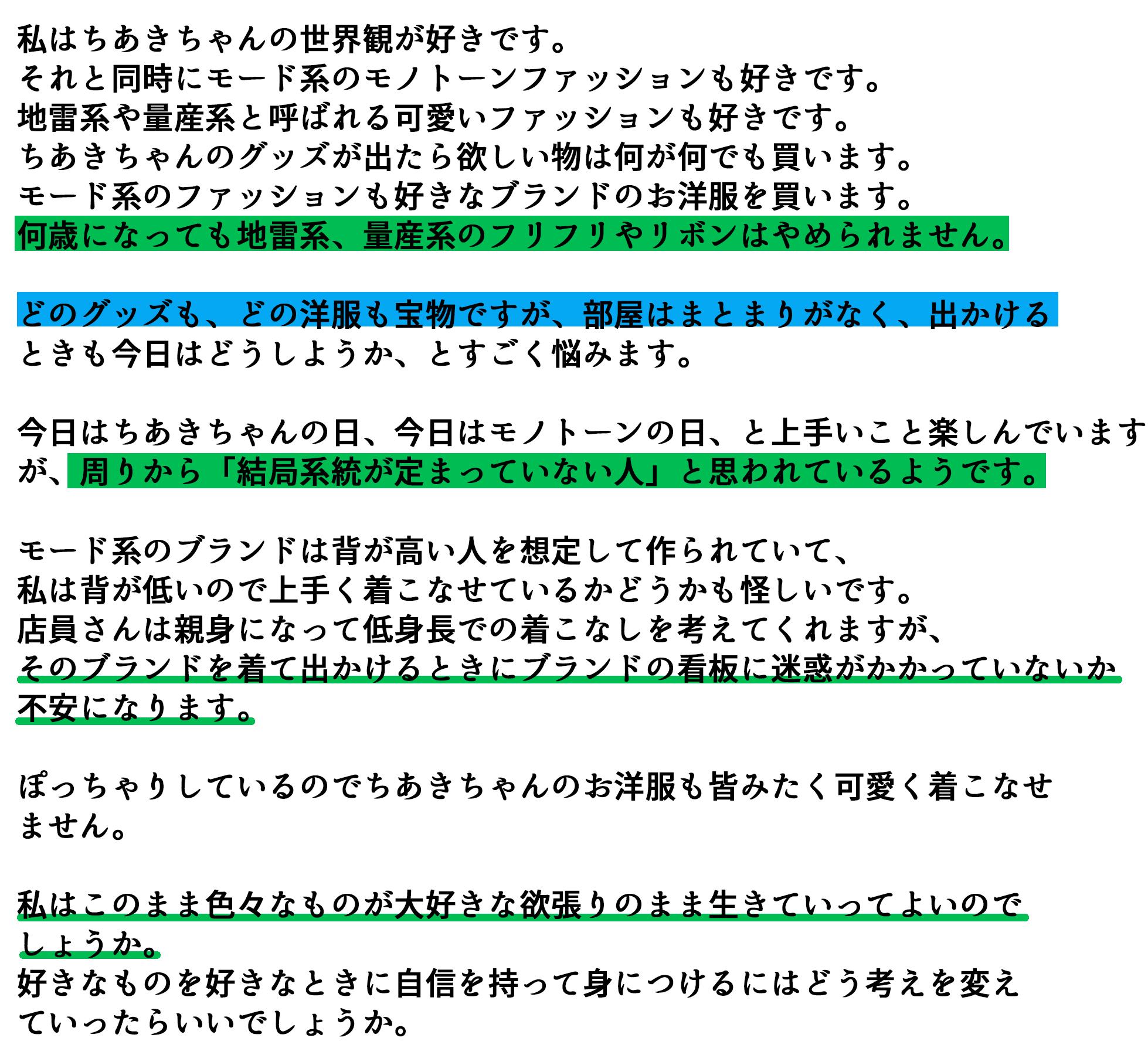 私はちあきちゃんの世界観が好きです。
それと同時にモード系のモノトーンファッションも好きです。
地雷系や量産系と呼ばれる可愛いファッションも好きです。
ちあきちゃんのグッズが出たら欲しい物は何が何でも買います。
モード系のファッションも好きなブランドのお洋服を買います。
何歳になっても地雷系、量産系のフリフリやリボンはやめられません。

どのグッズも、どの洋服も宝物ですが、部屋はまとまりがなく、出かけるときも今日はどうしようか、とすごく悩みます。

今日はちあきちゃんの日、今日はモノトーンの日、と上手いこと楽しんでいますが、周りから「結局系統が定まっていない人」と思われているようです。

モード系のブランドは背が高い人を想定して作られていて、
私は背が低いので上手く着こなせているかどうかも怪しいです。
店員さんは親身になって低身長での着こなしを考えてくれますが、
そのブランドを着て出かけるときにブランドの看板に迷惑がかかっていないか不安になります。

ぽっちゃりしているのでちあきちゃんのお洋服も皆みたく可愛く着こなせません。

私はこのまま色々なものが大好きな欲張りのまま生きていってよいのでしょうか。
好きなものを好きなときに自信を持って身につけるにはどう考えを変えていったらいいでしょうか。